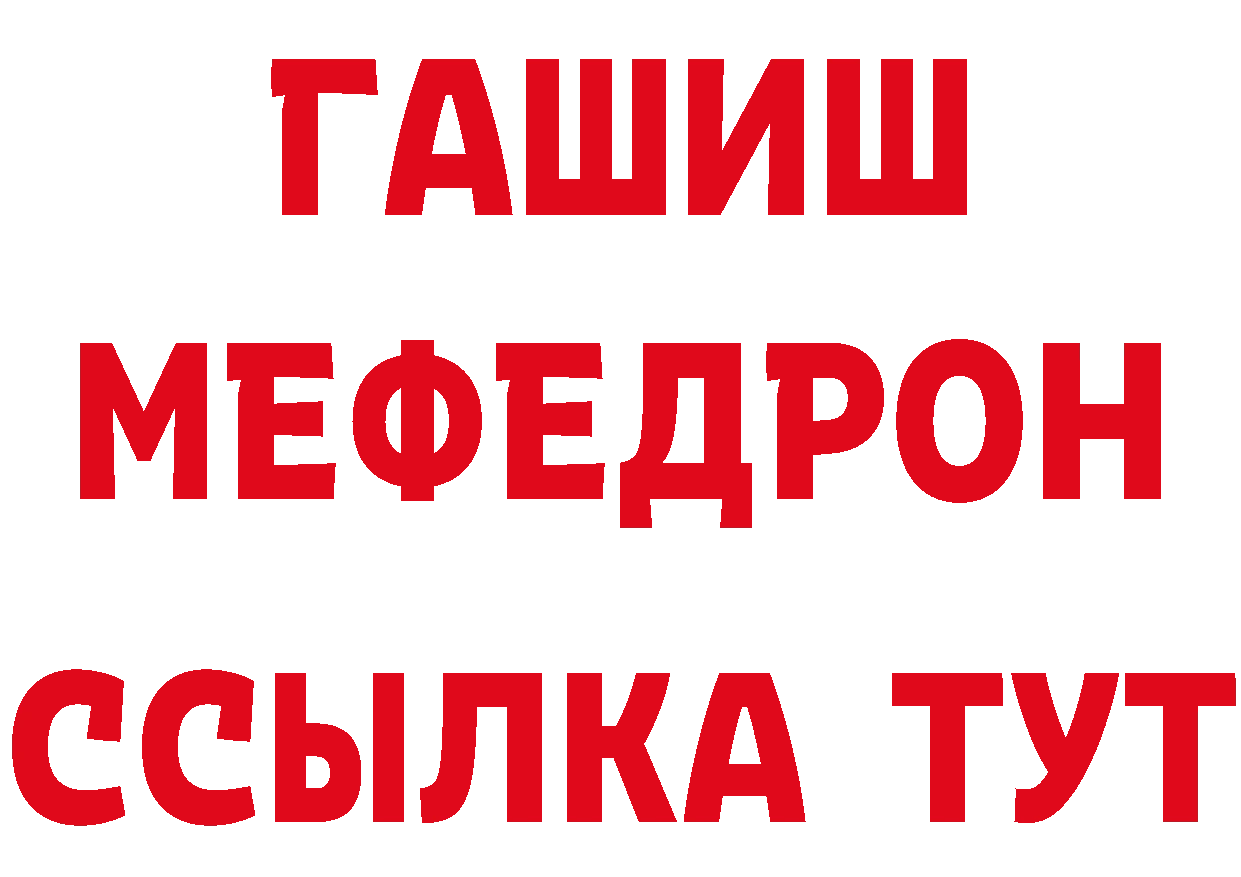 ГАШИШ
МЕФЕДРОН
ССЫЛКА ТУТ